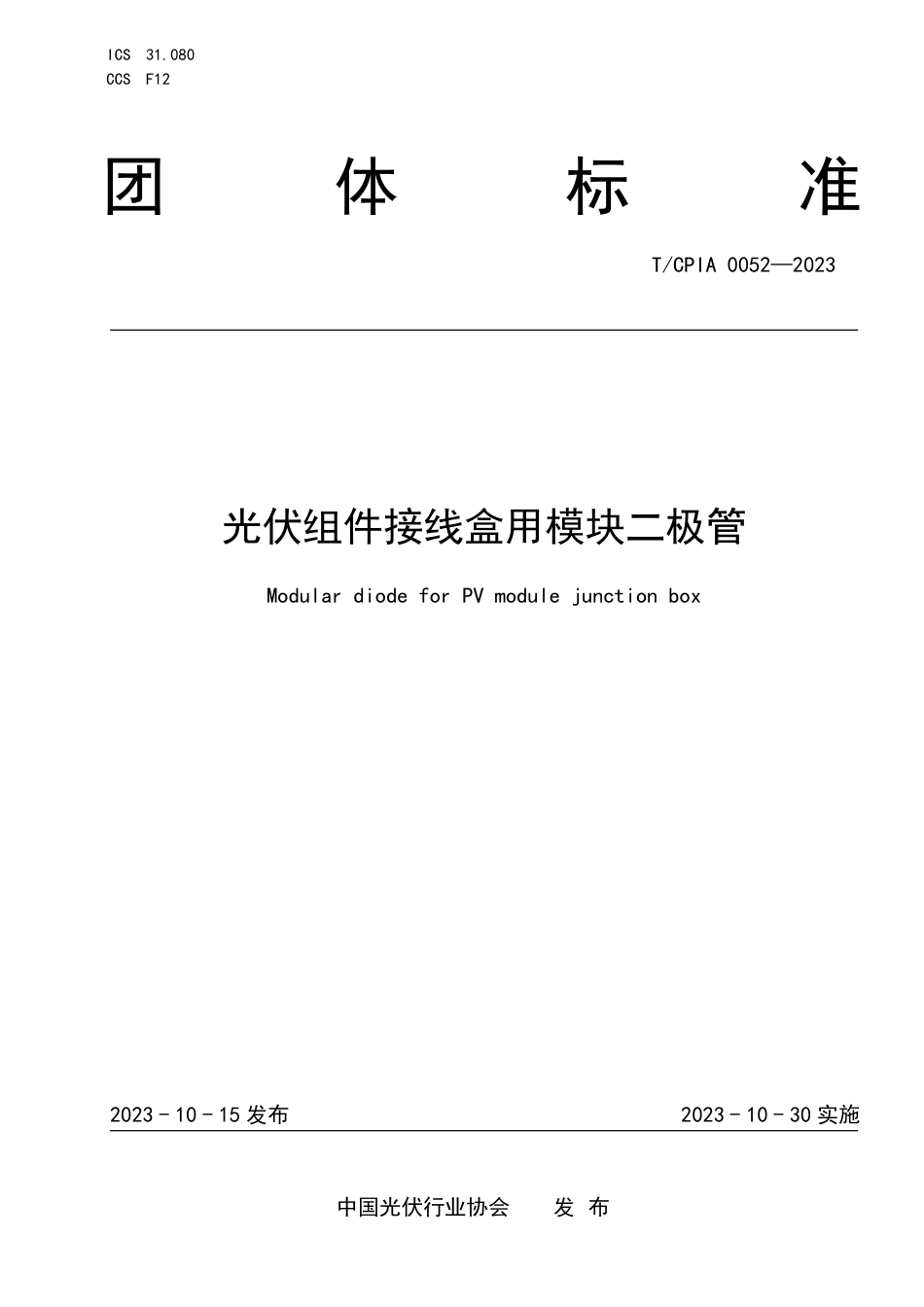 ICS 31.080
CCS F12

团 体 标 准

T/CPIA 0052—2023

光伏组件接线盒用模块二极管

Modular diode for PV module junction box

2023 - 10 - 15 发布

2023 - 10 - 30 实施

中国光伏行业协会 发 布